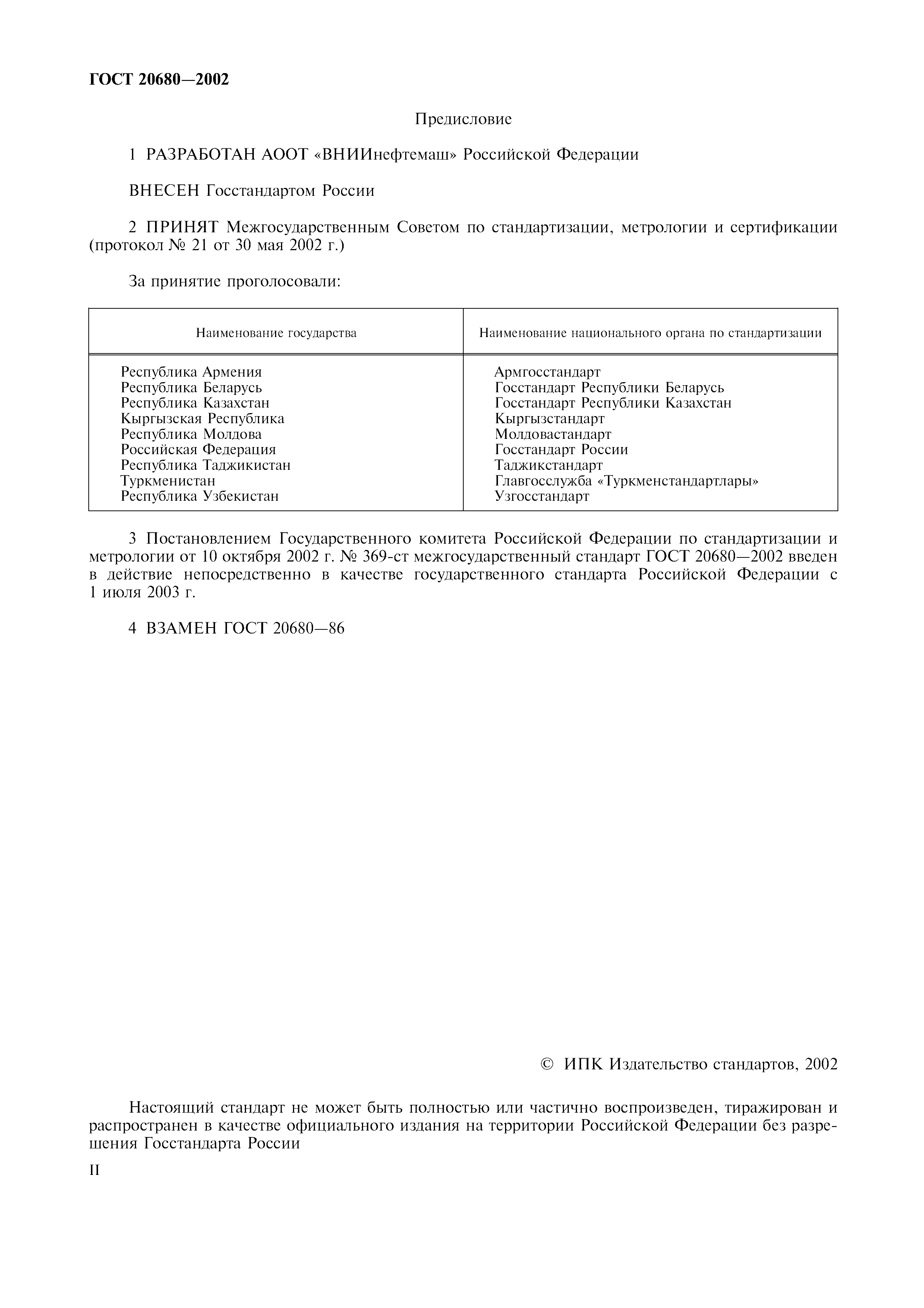 ГОСТ 20680—2002

Предисловие

1 РАЗРАБОТАН АООТ «ВНИИнефтемаш» Российской Федерации

ВНЕСЕН Госстандартом России

2 ПРИНЯТ Межгосударственным Советом по стандартизации, метрологии и сертификации (протокол № 21 от 30 мая 2002 г.)

За принятие проголосовали:

| Наименование государства | Наименование национального органа по стандартизации |
|---|---|
| Республика Армения | Армгосстандарт |
| Республика Беларусь | Госстандарт Республики Беларусь |
| Республика Казахстан | Госстандарт Республики Казахстан |
| Кыргызская Республика | Кыргызстандарт |
| Республика Молдова | Молдовастандарт |
| Российская Федерация | Госстандарт России |
| Республика Таджикистан | Таджикстандарт |
| Туркменистан | Главгосслужба «Туркменстандартлары» |
| Республика Узбекистан | Узгосстандарт |

3 Постановлением Государственного комитета Российской Федерации по стандартизации и метрологии от 10 октября 2002 г. № 369-ст межгосударственный стандарт ГОСТ 20680—2002 введен в действие непосредственно в качестве государственного стандарта Российской Федерации с 1 июля 2003 г.

4 ВЗАМЕН ГОСТ 20680—86

© ИПК Издательство стандартов, 2002

Настоящий стандарт не может быть полностью или частично воспроизведен, тиражирован и распространен в качестве официального издания на территории Российской Федерации без разрешения Госстандарта России

II